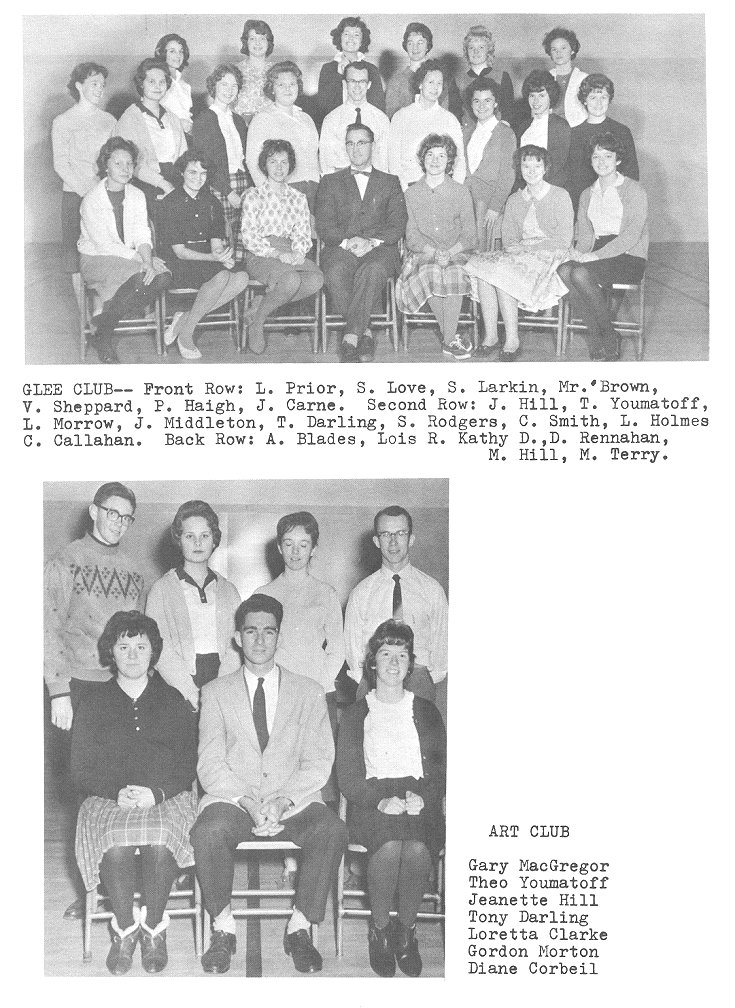 GLEE CLUB-- Front Row: L. Prior, S. Love, S. Larkin, Mr.'Brown, V. Sheppard, P. Haigh, J. Carne. Second Row: J. Hill, T. Youmatoff, L. Morrow, J. Middleton, T. Darling, S. Rodgers, C. Smith, L. Holmes C. Callahan. Back Row: A. Blades, Lois R. Kathy D.,D. Rennahan, M. Hill, M. Terry.

ART CLUB

Gary MacGregor
Theo Youmatoff
Jeanette Hill
Tony Darling
Loretta Clarke
Gordon Morton
Diane Corbeil